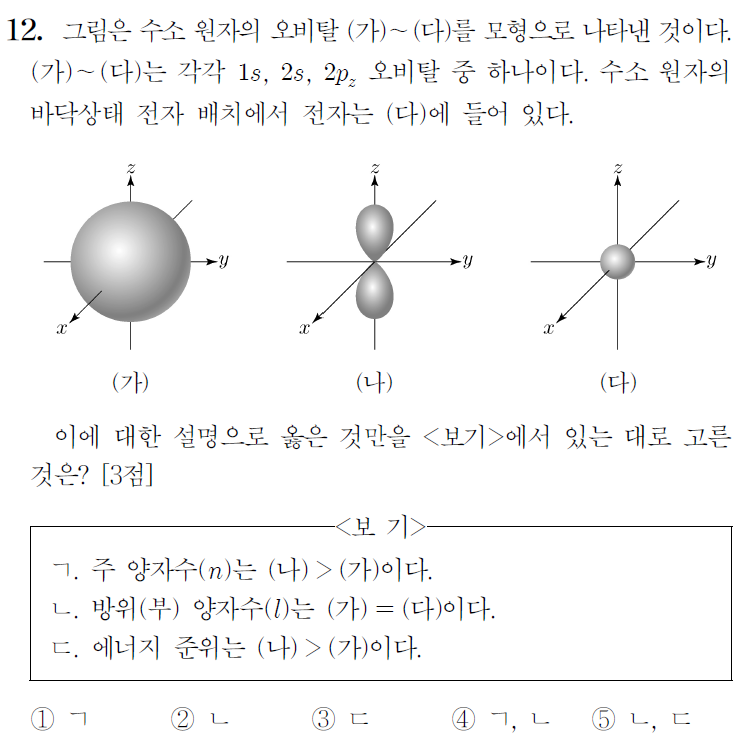 12. 그림은 수소 원자의 오비탈 (가)~(다)를 모형으로 나타낸 것이다. (가)~(다)는 각각 $1s$, $2s$, $2p_z$ 오비탈 중 하나이다. 수소 원자의 바닥상태 전자 배치에서 전자는 (다)에 들어 있다.

$z$
$y$
$x$
(가)

$z$
$y$
$x$
(나)

$z$
$y$
$x$
(다)

이에 대한 설명으로 옳은 것만을 <보기>에서 있는 대로 고른 것은? [3점]

<보 기>
ㄱ. 주 양자수($n$)는 (나) > (가)이다.
ㄴ. 방위(부) 양자수($l$)는 (가) = (다)이다.
ㄷ. 에너지 준위는 (나) > (가)이다.

① ㄱ ② ㄴ ③ ㄷ ④ ㄱ, ㄴ ⑤ ㄴ, ㄷ